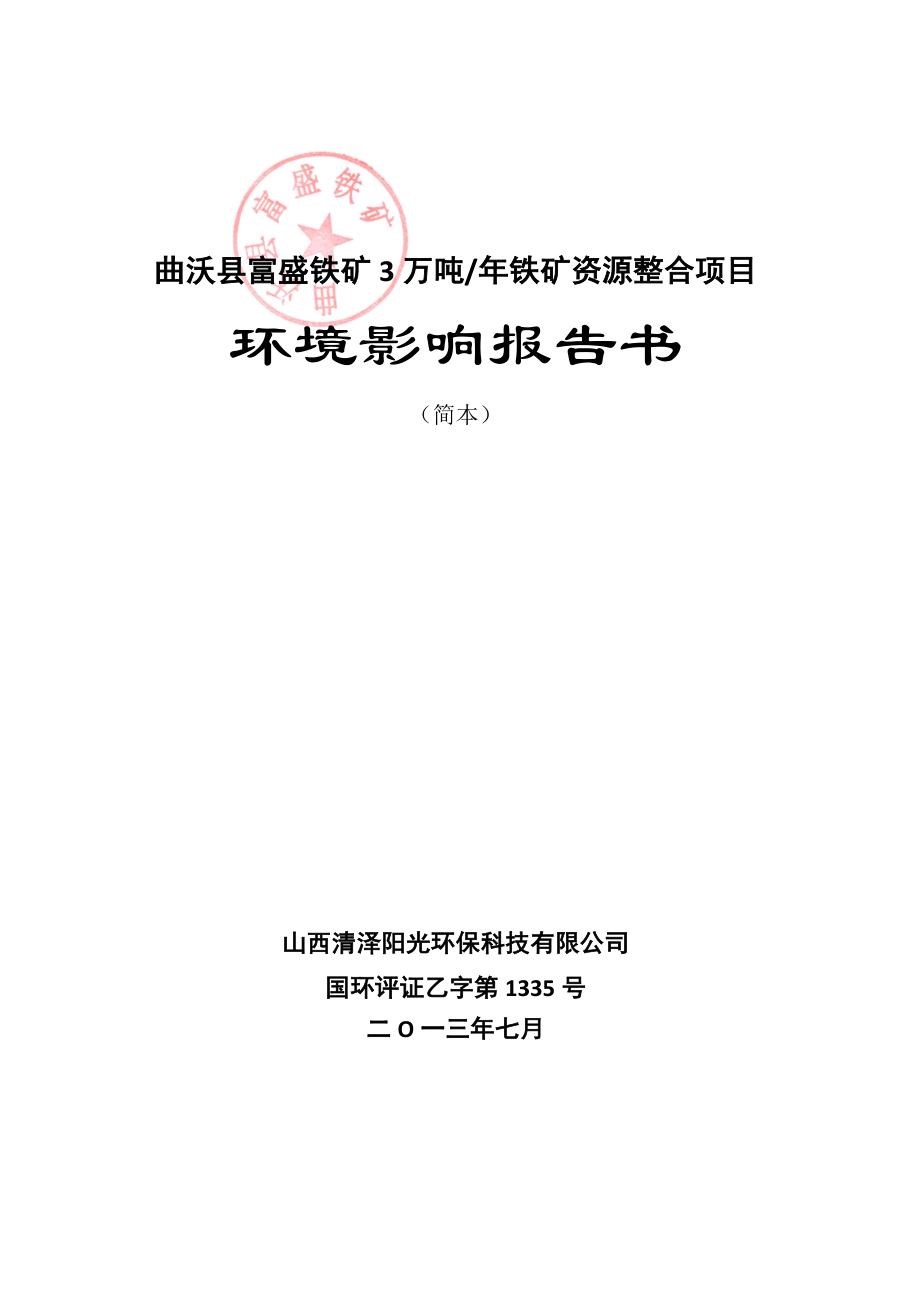 曲沃县富盛铁矿

曲沃县富盛铁矿 3 万吨/年铁矿资源整合项目

环境影响报告书

（简本）

山西清泽阳光环保科技有限公司

国环评证乙字第 1335 号

二 O 一三年七月